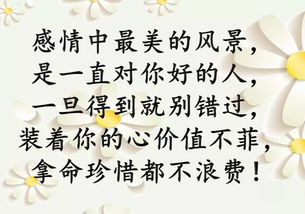 感情中最美的风景，
是一直对你好的人，
一旦得到就别错过，
装着你的心价值不菲，
拿命珍惜都不浪费！